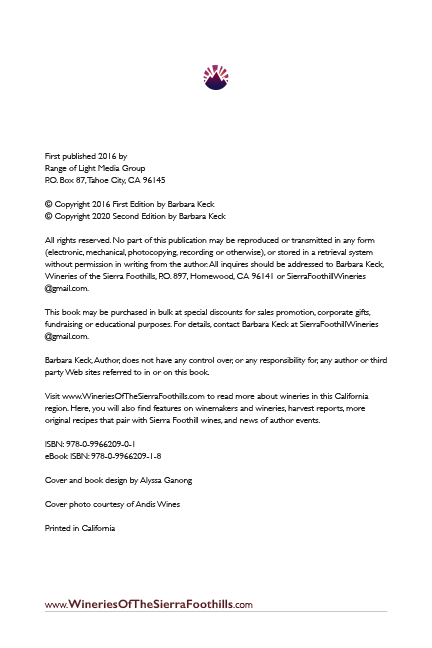 First published 2016 by
Range of Light Media Group
P.O. Box 87, Tahoe City, CA 96145

© Copyright 2016 First Edition by Barbara Keck
© Copyright 2020 Second Edition by Barbara Keck

All rights reserved. No part of this publication may be reproduced or transmitted in any form (electronic, mechanical, photocopying, recording or otherwise), or stored in a retrieval system without permission in writing from the author. All inquires should be addressed to Barbara Keck, Wineries of the Sierra Foothills, P.O. 897, Homewood, CA 96141 or SierraFoothillWineries @gmail.com.

This book may be purchased in bulk at special discounts for sales promotion, corporate gifts, fundraising or educational purposes. For details, contact Barbara Keck at SierraFoothillWineries @gmail.com.

Barbara Keck, Author, does not have any control over, or any responsibility for, any author or third party Web sites referred to in or on this book.

Visit www.WineriesOfTheSierraFoothills.com to read more about wineries in this California region. Here, you will also find features on winemakers and wineries, harvest reports, more original recipes that pair with Sierra Foothill wines, and news of author events.

ISBN: 978-0-9966209-0-1
eBook ISBN: 978-0-9966209-1-8

Cover and book design by Alyssa Ganong

Cover photo courtesy of Andis Wines

Printed in California

www.WineriesOfTheSierraFoothills.com